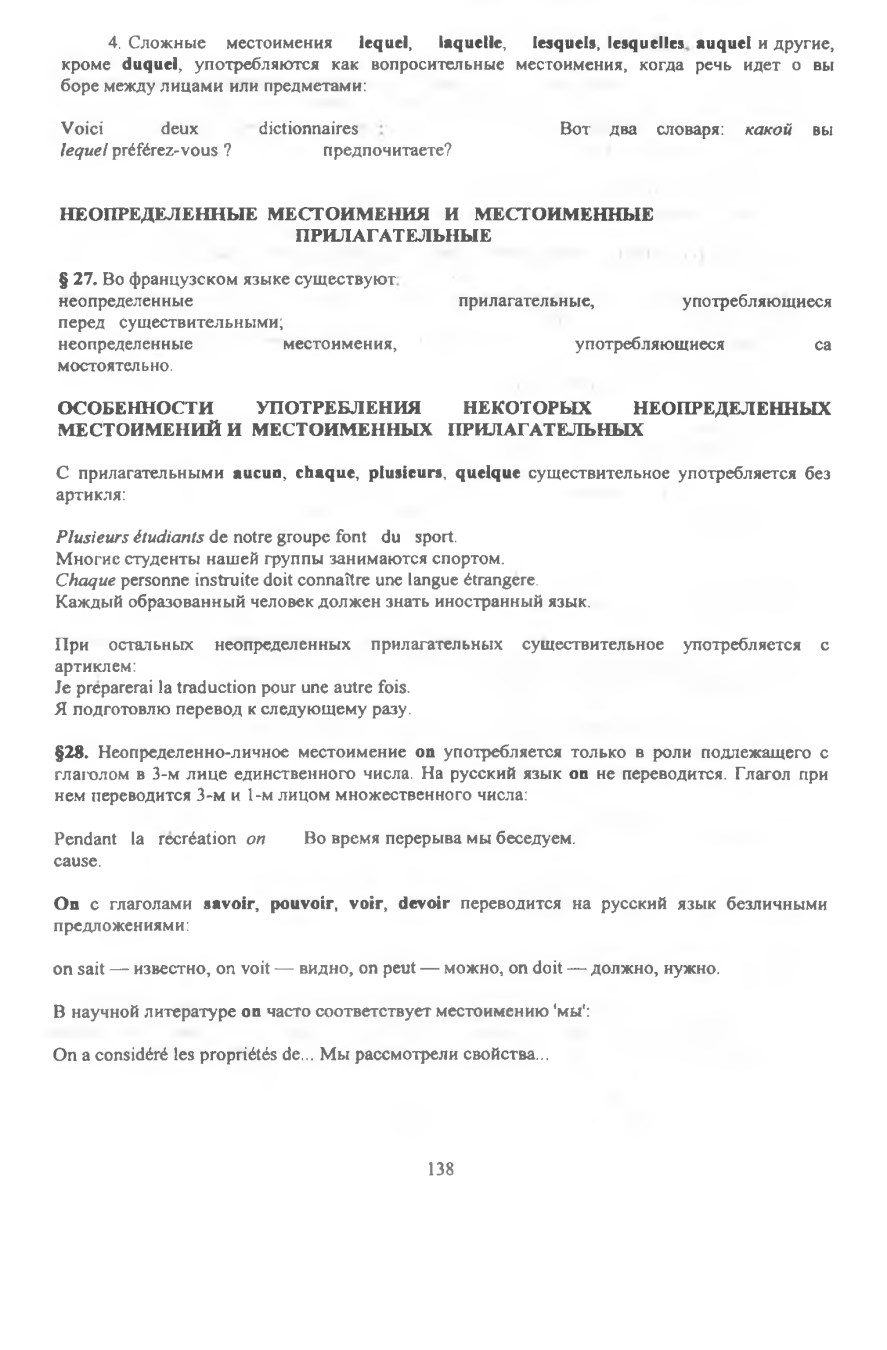 4. Сложные местоимения lequel, laquelle, lesquels, lesquelles, auquel и другие, кроме duquel, употребляются как вопросительные местоимения, когда речь идет о выборе между лицами или предметами:

Voici deux dictionnaires : lequel préférez-vous ?

Вот два словаря: какой вы предпочитаете?

НЕОПРЕДЕЛЕННЫЕ МЕСТОИМЕНИЯ И МЕСТОИМЕННЫЕ ПРИЛАГАТЕЛЬНЫЕ

§ 27. Во французском языке существуют:
неопределенные прилагательные, употребляющиеся перед существительными;
неопределенные местоимения, употребляющиеся самостоятельно.

ОСОБЕННОСТИ УПОТРЕБЛЕНИЯ НЕКОТОРЫХ НЕОПРЕДЕЛЕННЫХ МЕСТОИМЕНИЙ И МЕСТОИМЕННЫХ ПРИЛАГАТЕЛЬНЫХ

С прилагательными aucun, chaque, plusieurs, quelque существительное употребляется без артикля:

Plusieurs étudiants de notre groupe font du sport.
Многие студенты нашей группы занимаются спортом.
Chaque personne instruite doit connaître une langue étrangère.
Каждый образованный человек должен знать иностранный язык.

При остальных неопределенных прилагательных существительное употребляется с артиклем:
Je préparerai la traduction pour une autre fois.
Я подготовлю перевод к следующему разу.

§28. Неопределенно-личное местоимение on употребляется только в роли подлежащего с глаголом в 3-м лице единственного числа. На русский язык on не переводится. Глагол при нем переводится 3-м и 1-м лицом множественного числа:

Pendant la récréation on cause.

Во время перерыва мы беседуем.

On с глаголами savoir, pouvoir, voir, devoir переводится на русский язык безличными предложениями:

on sait — известно, on voit — видно, on peut — можно, on doit — должно, нужно.

В научной литературе on часто соответствует местоимению 'мы':

On a considéré les propriétés de... Мы рассмотрели свойства...

138